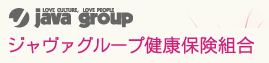 LOVE CULTURE, LOVE PEOPLE
java group
ジャヴァグループ健康保険組合